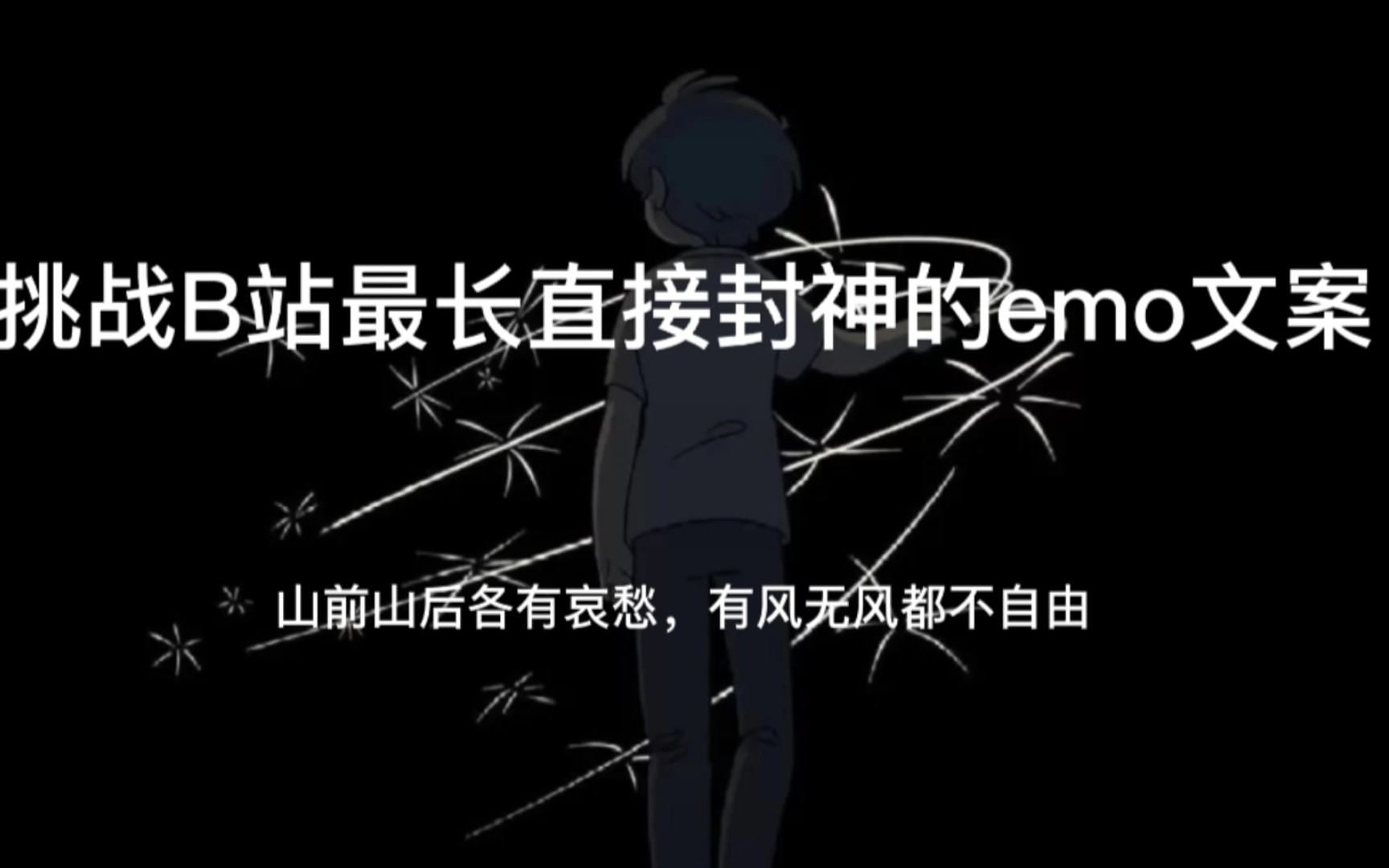 挑战B站最长直接封神的emo文案

山前山后各有哀愁，有风无风都不自由